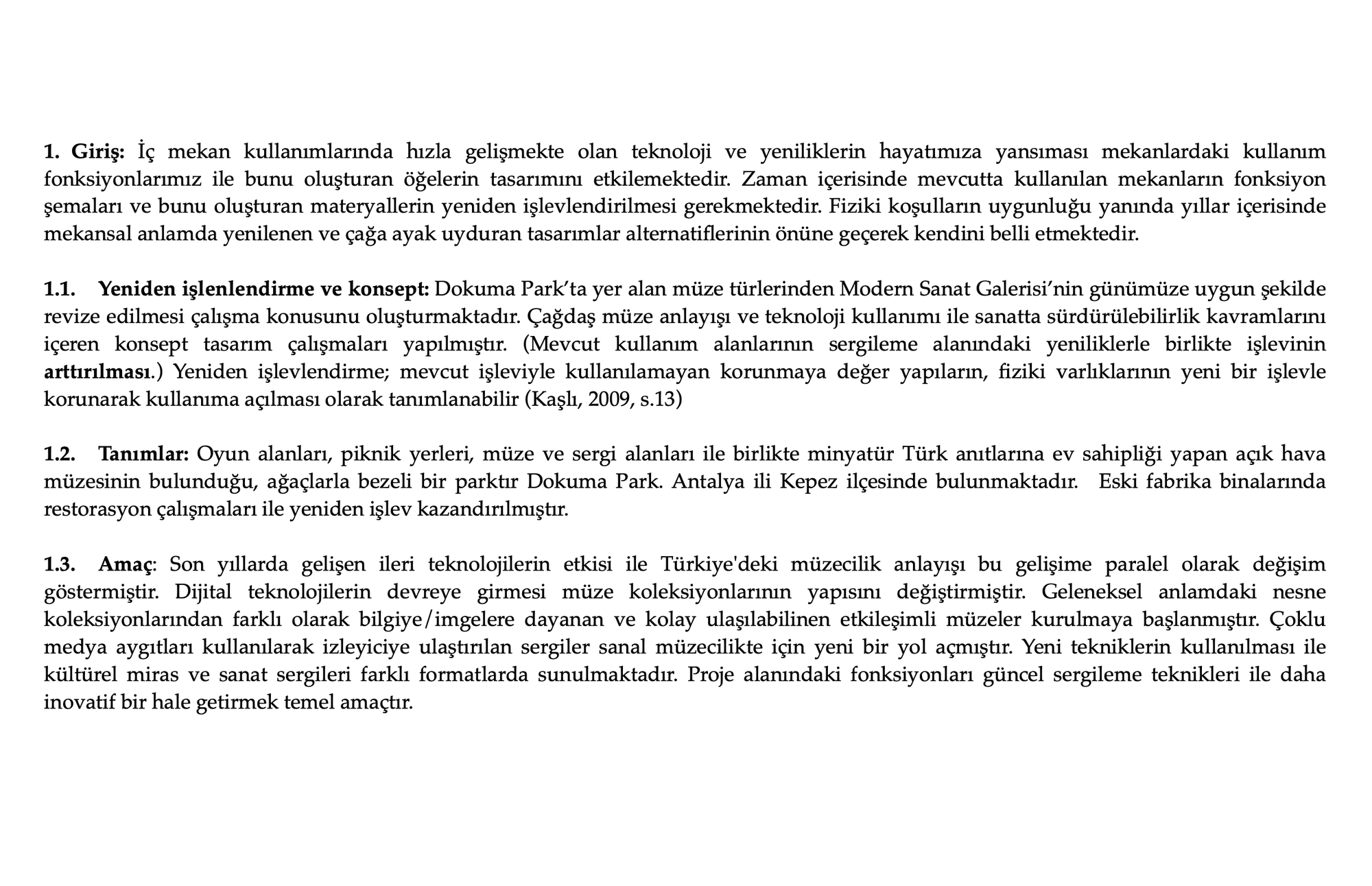 1. Giriş: İç mekan kullanımlarında hızla gelişmekte olan teknoloji ve yeniliklerin hayatımıza yansıması mekanlardaki kullanım fonksiyonlarımız ile bunu oluşturan öğelerin tasarımını etkilemektedir. Zaman içerisinde mevcutta kullanılan mekanların fonksiyon şemaları ve bunu oluşturan materyallerin yeniden işlevlendirilmesi gerekmektedir. Fiziki koşulların uygunluğu yanında yıllar içerisinde mekansal anlamda yenilenen ve çağa ayak uyduran tasarımlar alternatiflerinin önüne geçerek kendini belli etmektedir.

1.1. Yeniden işlenlendirme ve konsept: Dokuma Park'ta yer alan müze türlerinden Modern Sanat Galerisi'nin günümüze uygun şekilde revize edilmesi çalışma konusunu oluşturmaktadır. Çağdaş müze anlayışı ve teknoloji kullanımı ile sanatta sürdürülebilirlik kavramlarını içeren konsept tasarım çalışmaları yapılmıştır. (Mevcut kullanım alanlarının sergileme alanındaki yeniliklerle birlikte işlevinin arttırılması.) Yeniden işlevlendirme; mevcut işleviyle kullanılamayan korunmaya değer yapıların, fiziki varlıklarının yeni bir işlevle korunarak kullanıma açılması olarak tanımlanabilir (Kaşlı, 2009, s.13)

1.2. Tanımlar: Oyun alanları, piknik yerleri, müze ve sergi alanları ile birlikte minyatür Türk anıtlarına ev sahipliği yapan açık hava müzesinin bulunduğu, ağaçlarla bezeli bir parktır Dokuma Park. Antalya ili Kepez ilçesinde bulunmaktadır. Eski fabrika binalarında restorasyon çalışmaları ile yeniden işlev kazandırılmıştır.

1.3. Amaç: Son yıllarda gelişen ileri teknolojilerin etkisi ile Türkiye'deki müzecilik anlayışı bu gelişime paralel olarak değişim göstermiştir. Dijital teknolojilerin devreye girmesi müze koleksiyonlarının yapısını değiştirmiştir. Geleneksel anlamdaki nesne koleksiyonlarından farklı olarak bilgiye/imgelere dayanan ve kolay ulaşılabilinen etkileşimli müzeler kurulmaya başlanmıştır. Çoklu medya aygıtları kullanılarak izleyiciye ulaştırılan sergiler sanal müzecilikte için yeni bir yol açmıştır. Yeni tekniklerin kullanılması ile kültürel miras ve sanat sergileri farklı formatlarda sunulmaktadır. Proje alanındaki fonksiyonları güncel sergileme teknikleri ile daha inovatif bir hale getirmek temel amaçtır.